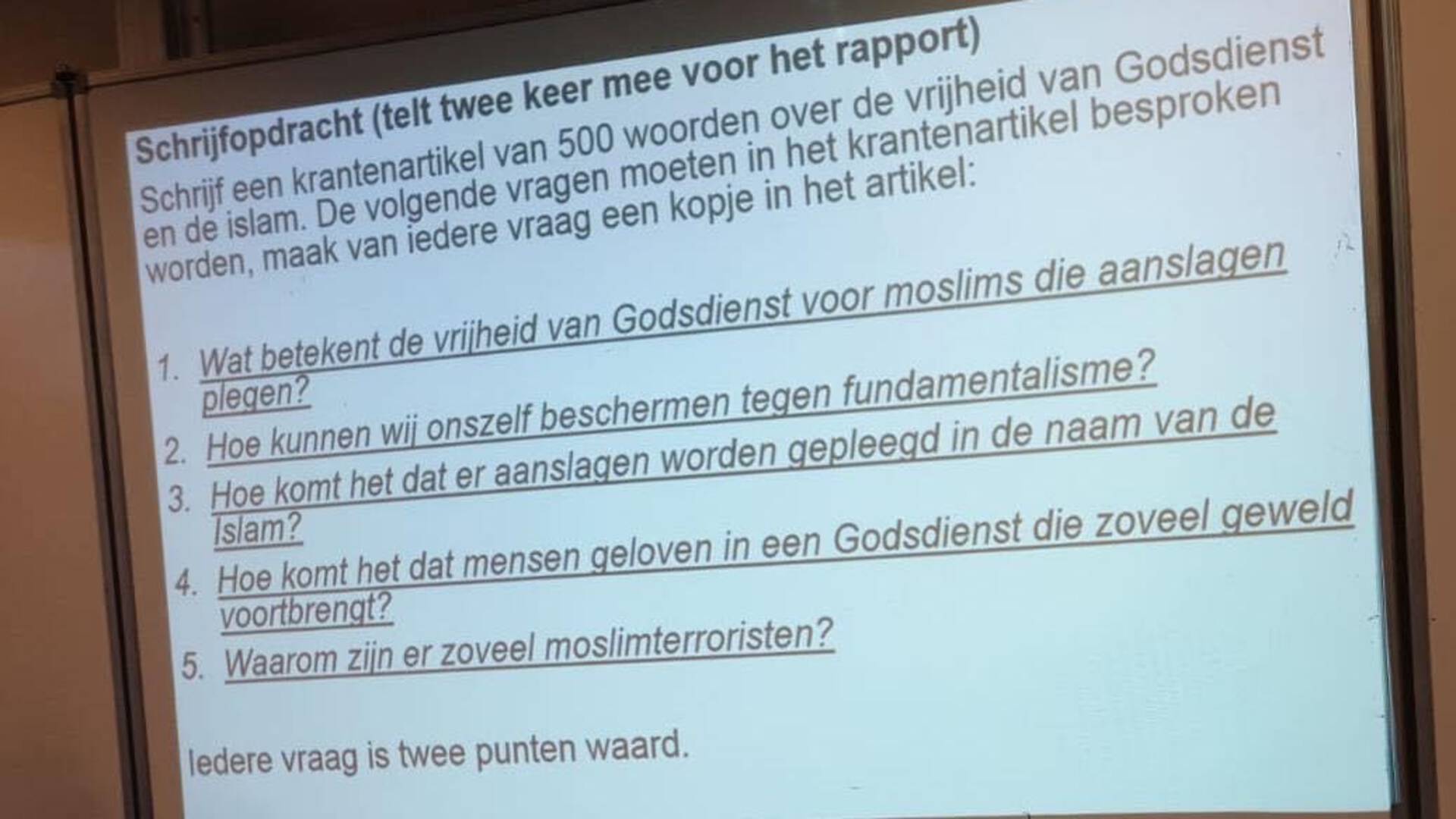 Schrijfopdracht (telt twee keer mee voor het rapport)

Schrijf een krantenartikel van 500 woorden over de vrijheid van Godsdienst en de islam. De volgende vragen moeten in het krantenartikel besproken worden, maak van iedere vraag een kopje in het artikel:

1. Wat betekent de vrijheid van Godsdienst voor moslims die aanslagen plegen?
2. Hoe kunnen wij onszelf beschermen tegen fundamentalisme?
3. Hoe komt het dat er aanslagen worden gepleegd in de naam van de Islam?
4. Hoe komt het dat mensen geloven in een Godsdienst die zoveel geweld voortbrengt?
5. Waarom zijn er zoveel moslimterroristen?

Iedere vraag is twee punten waard.